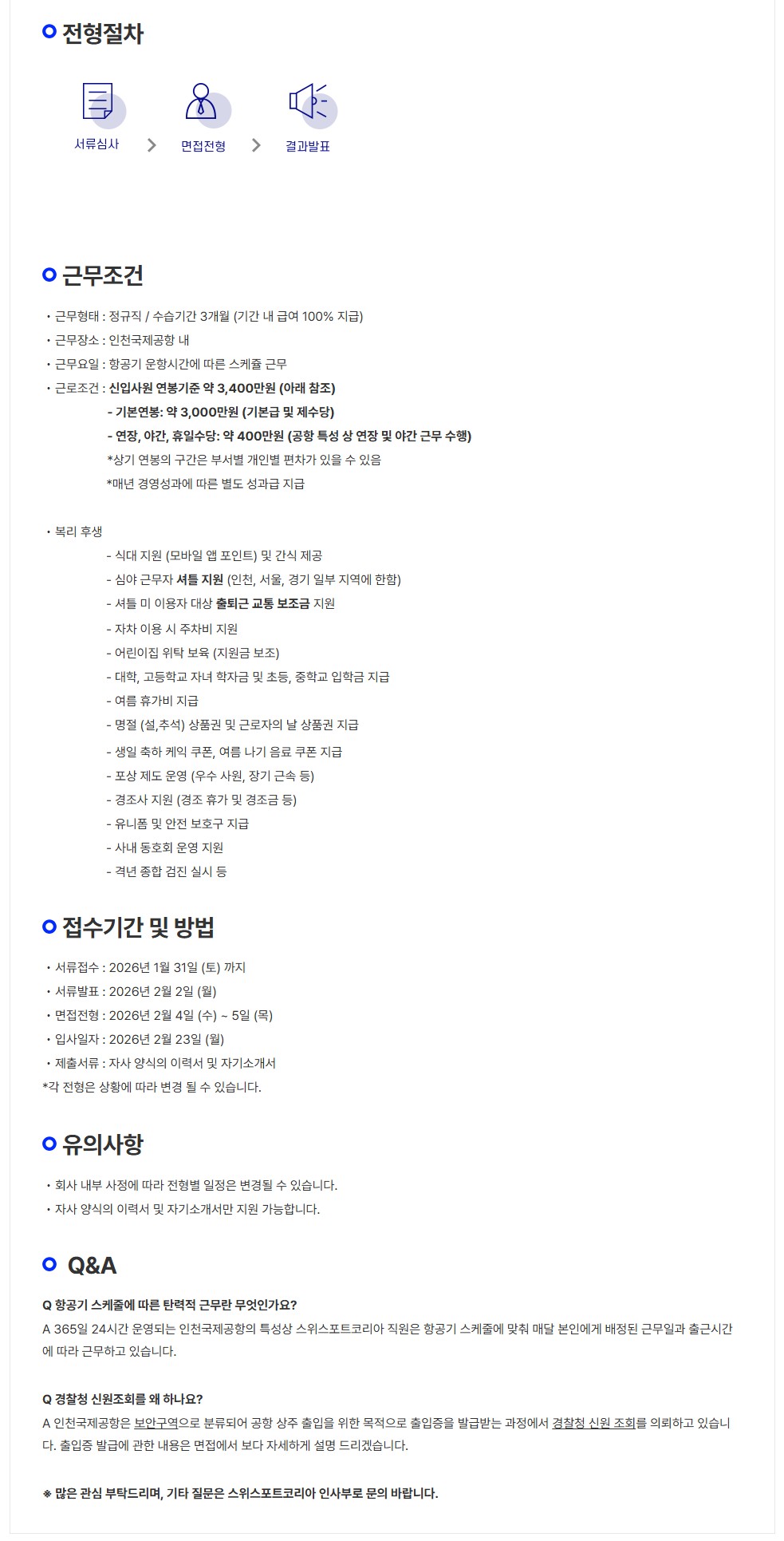 전형절차

서류심사 > 면접전형 > 결과발표

근무조건

• 근무형태 : 정규직 / 수습기간 3개월 (기간 내 급여 100% 지급)
• 근무장소 : 인천국제공항 내
• 근무요일 : 항공기 운항시간에 따른 스케쥴 근무
• 근로조건 : 신입사원 연봉기준 약 3,400만원 (아래 참조)
- 기본연봉: 약 3,000만원 (기본급 및 제수당)
- 연장, 야간, 휴일수당: 약 400만원 (공항 특성 상 연장 및 야간 근무 수행)
*상기 연봉의 구간은 부서별 개인별 편차가 있을 수 있음
*매년 경영성과에 따른 별도 성과급 지급

• 복리 후생
- 식대 지원 (모바일 앱 포인트) 및 간식 제공
- 심야 근무자 셔틀 지원 (인천, 서울, 경기 일부 지역에 한함)
- 셔틀 미 이용자 대상 출퇴근 교통 보조금 지원
- 자차 이용 시 주차비 지원
- 어린이집 위탁 보육 (지원금 보조)
- 대학, 고등학교 자녀 학자금 및 초등, 중학교 입학금 지급
- 여름 휴가비 지급
- 명절 (설,추석) 상품권 및 근로자의 날 상품권 지급
- 생일 축하 케익 쿠폰, 여름 나기 음료 쿠폰 지급
- 포상 제도 운영 (우수 사원, 장기 근속 등)
- 경조사 지원 (경조 휴가 및 경조금 등)
- 유니폼 및 안전 보호구 지급
- 사내 동호회 운영 지원
- 격년 종합 검진 실시 등

접수기간 및 방법

• 서류접수 : 2026년 1월 31일 (토) 까지
• 서류발표 : 2026년 2월 2일 (월)
• 면접전형 : 2026년 2월 4일 (수) ~ 5일 (목)
• 입사일자 : 2026년 2월 23일 (월)
• 제출서류 : 자사 양식의 이력서 및 자기소개서
*각 전형은 상황에 따라 변경 될 수 있습니다.

유의사항

• 회사 내부 사정에 따라 전형별 일정은 변경될 수 있습니다.
• 자사 양식의 이력서 및 자기소개서만 지원 가능합니다.

Q&A

Q 항공기 스케줄에 따른 탄력적 근무란 무엇인가요?
A 365일 24시간 운영되는 인천국제공항의 특성상 스위스포트코리아 직원은 항공기 스케줄에 맞춰 매달 본인에게 배정된 근무일과 출근시간에 따라 근무하고 있습니다.

Q 경찰청 신원조회를 왜 하나요?
A 인천국제공항은 보안구역으로 분류되어 공항 상주 출입을 위한 목적으로 출입증을 발급받는 과정에서 경찰청 신원 조회를 의뢰하고 있습니다. 출입증 발급에 관한 내용은 면접에서 보다 자세하게 설명 드리겠습니다.

※ 많은 관심 부탁드리며, 기타 질문은 스위스포트코리아 인사부로 문의 바랍니다.